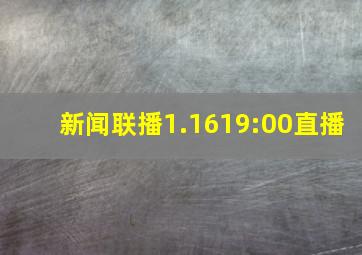 新闻联播1.1619:00直播